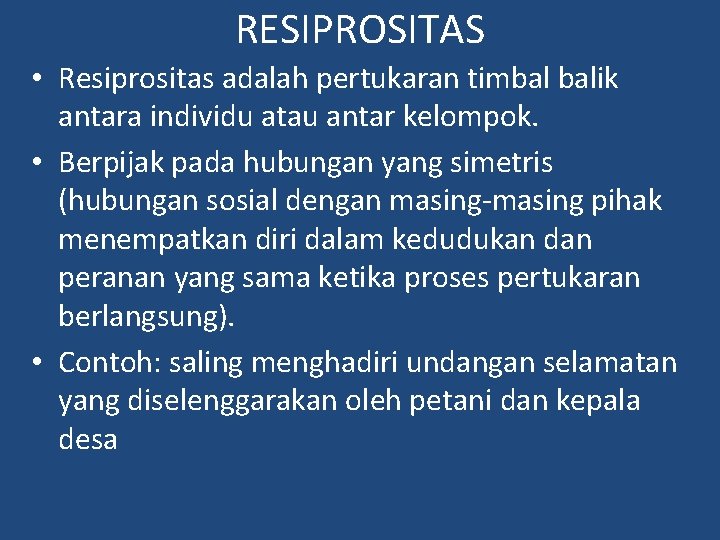 RESIPROSITAS

• Resiprositas adalah pertukaran timbal balik antara individu atau antar kelompok.

• Berpijak pada hubungan yang simetris (hubungan sosial dengan masing-masing pihak menempatkan diri dalam kedudukan dan peranan yang sama ketika proses pertukaran berlangsung).

• Contoh: saling menghadiri undangan selamatan yang diselenggarakan oleh petani dan kepala desa